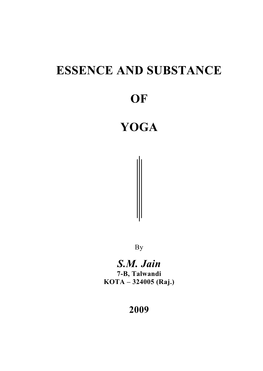 ESSENCE AND SUBSTANCE

OF

YOGA

By

S.M. Jain
7-B, Talwandi
KOTA – 324005 (Raj.)

2009